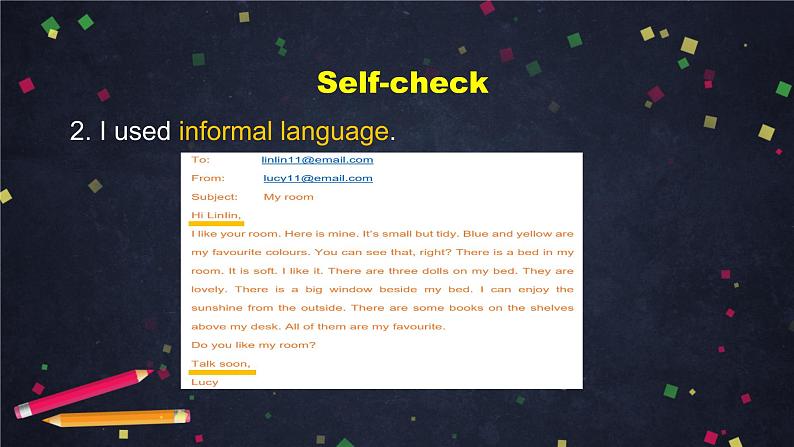 Self-check

2. I used informal language.

To: linlin11@email.com
From: lucy11@email.com
Subject: My room

Hi Linlin,

I like your room. Here is mine. It's small but tidy. Blue and yellow are my favourite colours. You can see that, right? There is a bed in my room. It is soft. I like it. There are three dolls on my bed. They are lovely. There is a big window beside my bed. I can enjoy the sunshine from the outside. There are some books on the shelves above my desk. All of them are my favourite.

Do you like my room?

Talk soon,

Lucy